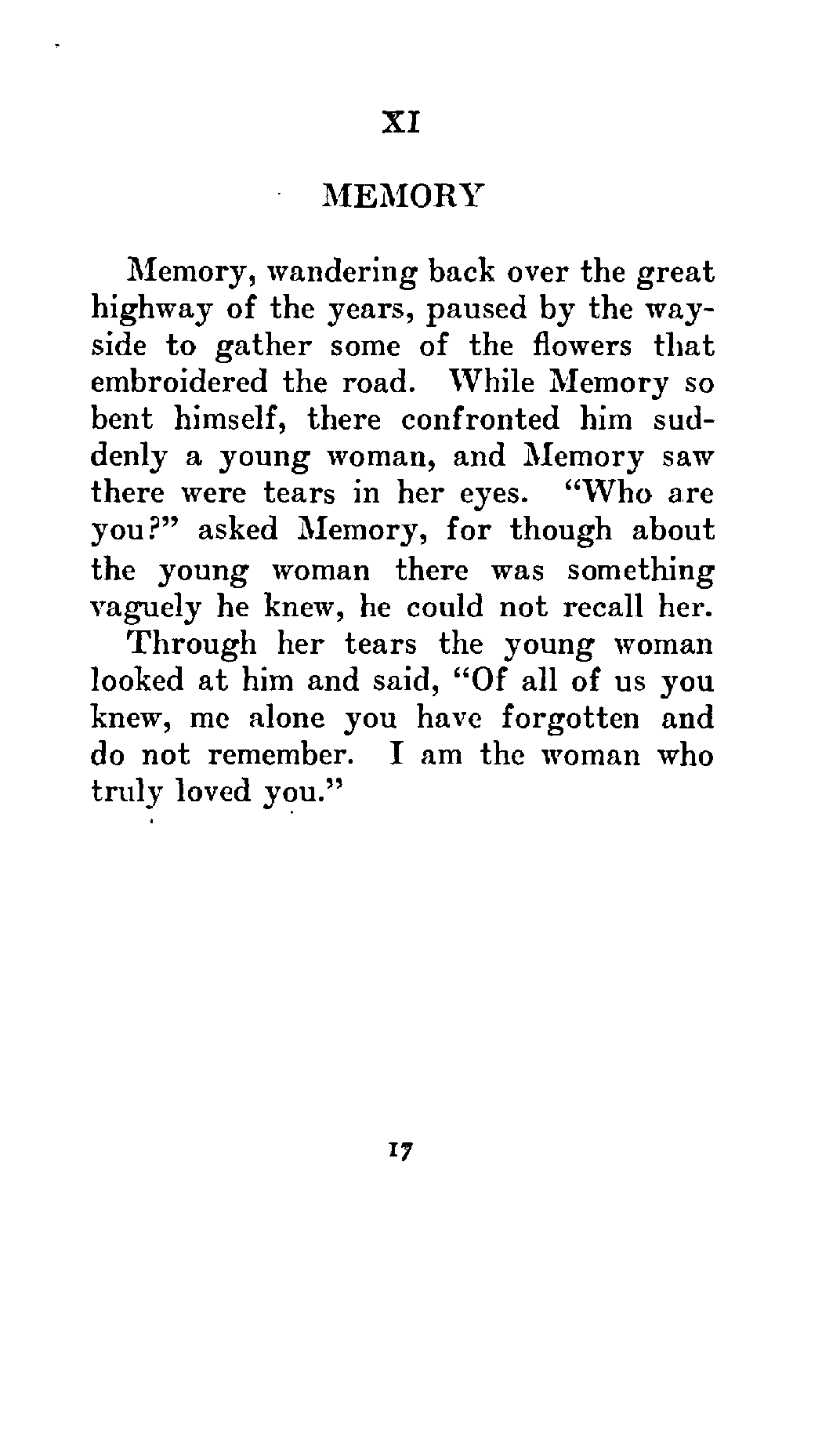 XI

MEMORY

Memory, wandering back over the great highway of the years, paused by the wayside to gather some of the flowers that embroidered the road. While Memory so bent himself, there confronted him suddenly a young woman, and Memory saw there were tears in her eyes. "Who are you?" asked Memory, for though about the young woman there was something vaguely he knew, he could not recall her.

Through her tears the young woman looked at him and said, "Of all of us you knew, me alone you have forgotten and do not remember. I am the woman who truly loved you."

17